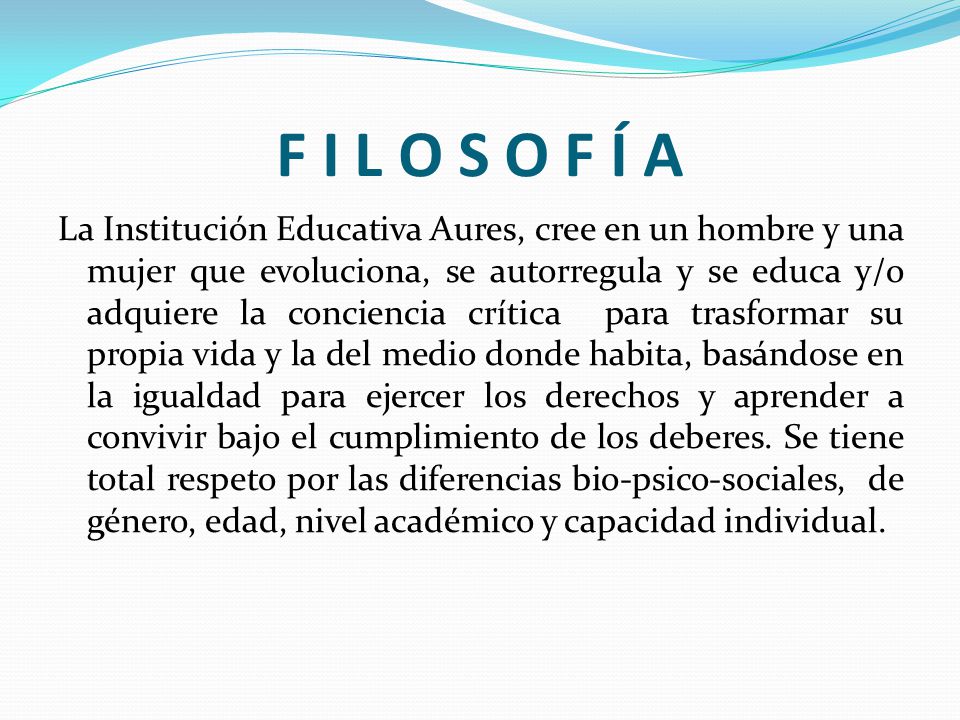 F I L O S O F Í A

La Institución Educativa Aures, cree en un hombre y una mujer que evoluciona, se autorregula y se educa y/o adquiere la conciencia crítica para trasformar su propia vida y la del medio donde habita, basándose en la igualdad para ejercer los derechos y aprender a convivir bajo el cumplimiento de los deberes. Se tiene total respeto por las diferencias bio-psico-sociales, de género, edad, nivel académico y capacidad individual.